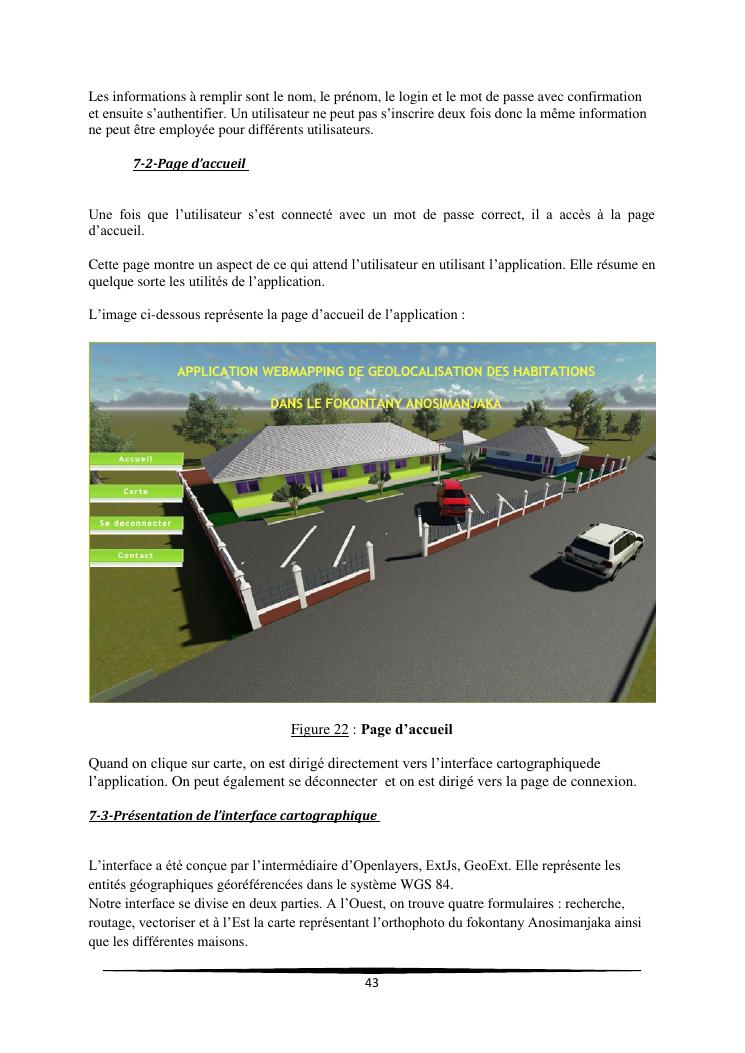 Les informations à remplir sont le nom, le prénom, le login et le mot de passe avec confirmation et ensuite s'authentifier. Un utilisateur ne peut pas s'inscrire deux fois donc la même information ne peut être employée pour différents utilisateurs.

7-2-Page d'accueil

Une fois que l'utilisateur s'est connecté avec un mot de passe correct, il a accès à la page d'accueil.

Cette page montre un aspect de ce qui attend l'utilisateur en utilisant l'application. Elle résume en quelque sorte les utilités de l'application.

L'image ci-dessous représente la page d'accueil de l'application :

APPLICATION WEBMAPPING DE GEOLOCALISATION DES HABITATIONS

DANS LE FOKONTANY ANOSIMANJAKA

Accueil

Carte

Se deconnecter

Contact

Figure 22 : Page d'accueil

Quand on clique sur carte, on est dirigé directement vers l'interface cartographiquede l'application. On peut également se déconnecter et on est dirigé vers la page de connexion.

7-3-Présentation de l'interface cartographique

L'interface a été conçue par l'intermédiaire d'Openlayers, ExtJs, GeoExt. Elle représente les entités géographiques géoréférencées dans le système WGS 84.
Notre interface se divise en deux parties. A l'Ouest, on trouve quatre formulaires : recherche, routage, vectoriser et à l'Est la carte représentant l'orthophoto du fokontany Anosimanjaka ainsi que les différentes maisons.

43